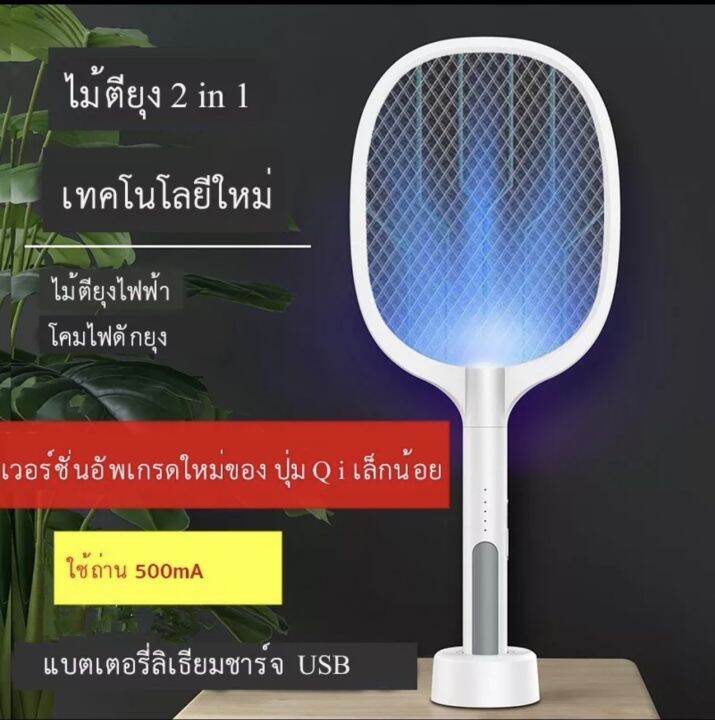 ไม้ตียุง 2 in 1

เทคโนโลยีใหม่

ไม้ตียุงไฟฟ้า

โคมไฟดักยุง

เวอร์ชั่นอัพเกรดใหม่ของ ปุ่ม Q i เล็กน้อย

ใช้ถ่าน 500mA

แบตเตอรี่ลิเธียมชาร์จ USB